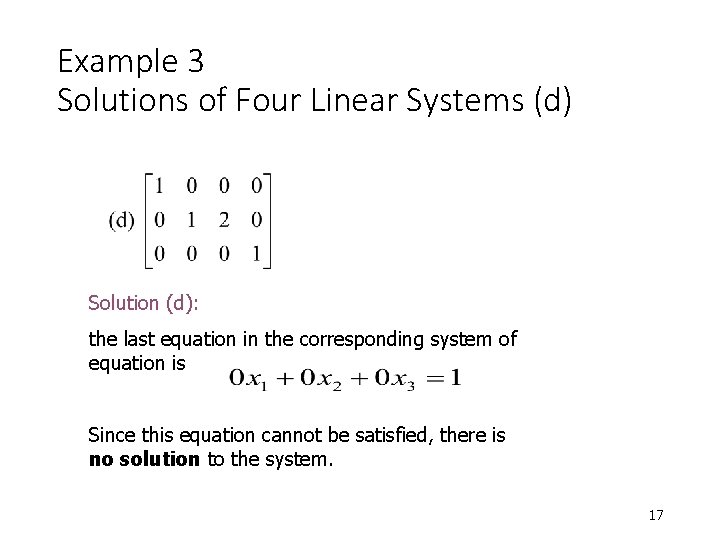 Example 3
Solutions of Four Linear Systems (d)

(d) $\begin{bmatrix} 1 & 0 & 0 & 0 \\ 0 & 1 & 2 & 0 \\ 0 & 0 & 0 & 1 \end{bmatrix}$

Solution (d):

the last equation in the corresponding system of equation is $0x_1 + 0x_2 + 0x_3 = 1$

Since this equation cannot be satisfied, there is no solution to the system.

17